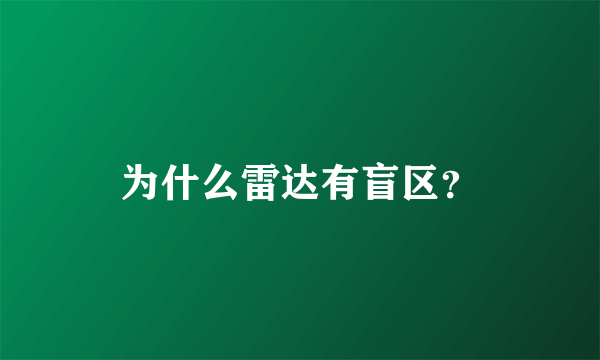 为什么雷达有盲区?